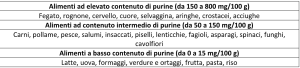 | Alimenti ad elevato contenuto di purine (da 150 a 800 mg/100 g) |
|---|
| Fegato, rognone, cervello, cuore, selvaggina, aringhe, crostacei, acciughe |
| **Alimenti ad contenuto intermedio di purine (da 50 a 150 mg/100 g)** |
| Carni, pollame, pesce, salumi, insaccati, piselli, lenticchie, fagioli, asparagi, spinaci, funghi, cavolfiori |
| **Alimenti a basso contenuto di purine (da 0 a 15 mg/100 g)** |
| Latte, uova, formaggi, verdure e ortaggi, frutta, pasta, riso |